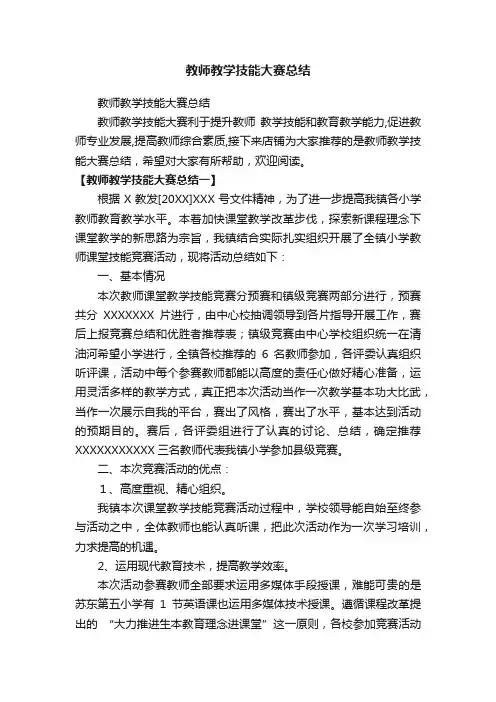 教师教学技能大赛总结

教师教学技能大赛总结

教师教学技能大赛利于提升教师 教学技能和教育教学能力,促进教师专业发展,提高教师综合素质,接下来店铺为大家推荐的是教师教学技能大赛总结，希望对大家有所帮助，欢迎阅读。

【教师教学技能大赛总结一】

根据 X 教发[20XX]XXX 号文件精神，为了进一步提高我镇各小学教师教育教学水平。本着加快课堂教学改革步伐，探索新课程理念下课堂教学的新思路为宗旨，我镇结合实际扎实组织开展了全镇小学教师课堂技能竞赛活动，现将活动总结如下：

一、基本情况

本次教师课堂教学技能竞赛分预赛和镇级竞赛两部分进行，预赛共分 XXXXXXX 片进行，由中心校抽调领导到各片指导开展工作，赛后上报竞赛总结和优胜者推荐表；镇级竞赛由中心学校组织统一在清油河希望小学进行，全镇各校推荐的 6 名教师参加，各评委认真组织听评课，活动中每个参赛教师都能以高度的责任心做好精心准备，运用灵活多样的教学方式，真正把本次活动当作一次教学基本功大比武，当作一次展示自我的平台，赛出了风格，赛出了水平，基本达到活动的预期目的。赛后，各评委组进行了认真的讨论、总结，确定推荐 XXXXXXXXXXX 三名教师代表我镇小学参加县级竞赛。

二、本次竞赛活动的优点：

1、高度重视、精心组织。

我镇本次课堂教学技能竞赛活动过程中，学校领导能自始至终参与活动之中，全体教师也能认真听课，把此次活动作为一次学习培训，力求提高的机遇。

2、运用现代教育技术，提高教学效率。

本次活动参赛教师全部要求运用多媒体手段授课，难能可贵的是苏东第五小学有 1 节英语课也运用多媒体技术授课。遵循课程改革提出的 “大力推进生本教育理念进课堂” 这一原则，各校参加竞赛活动